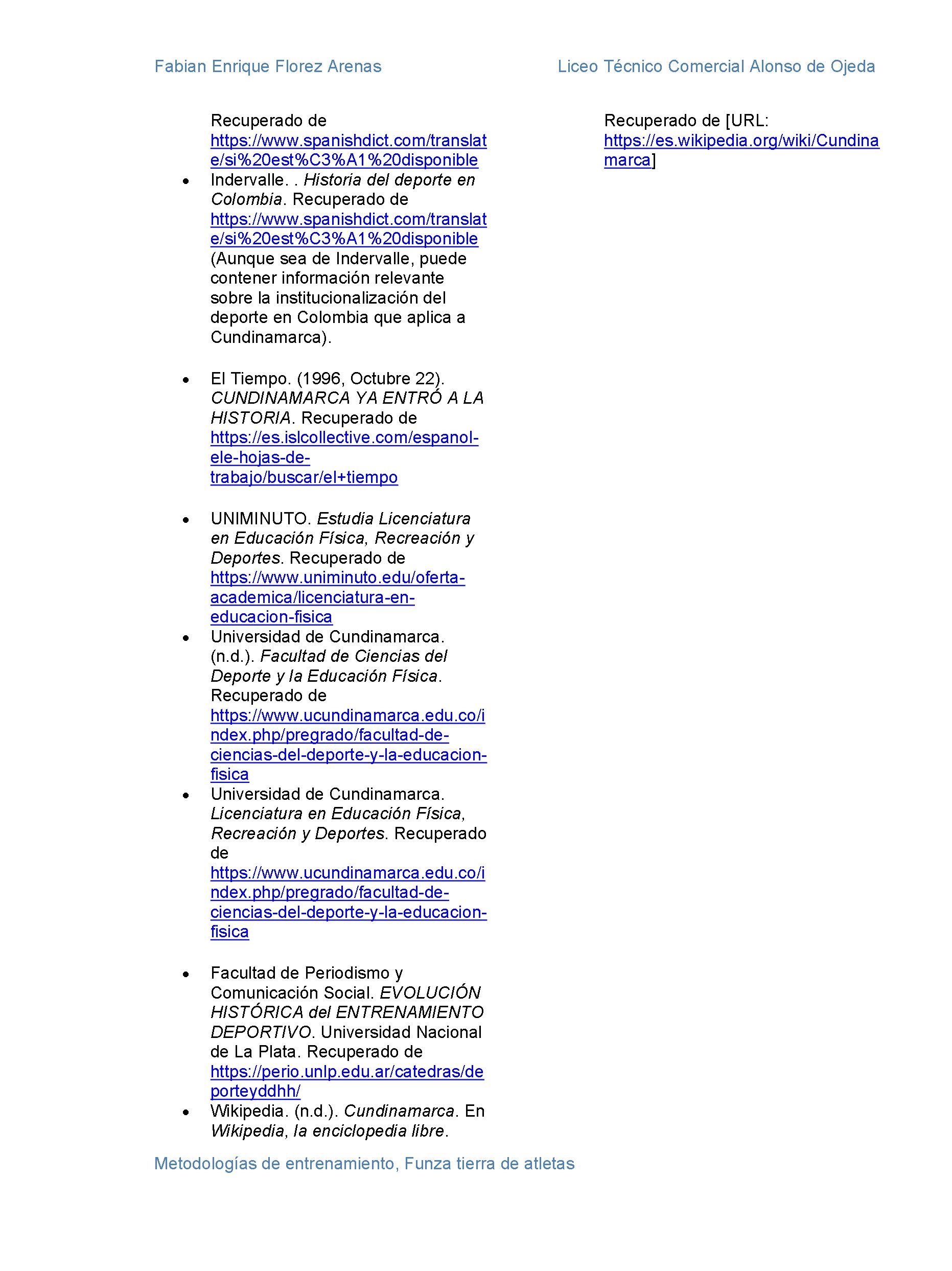 Fabian Enrique Florez Arenas Liceo Técnico Comercial Alonso de Ojeda

Recuperado de https://www.spanishdict.com/translate/si%20est%C3%A1%20disponible

• Indervalle. . Historia del deporte en Colombia. Recuperado de https://www.spanishdict.com/translate/si%20est%C3%A1%20disponible (Aunque sea de Indervalle, puede contener información relevante sobre la institucionalización del deporte en Colombia que aplica a Cundinamarca).

• El Tiempo. (1996, Octubre 22). CUNDINAMARCA YA ENTRÓ A LA HISTORIA. Recuperado de https://es.islcollective.com/espanol-ele-hojas-de-trabajo/buscar/el+tiempo

• UNIMINUTO. Estudia Licenciatura en Educación Física, Recreación y Deportes. Recuperado de https://www.uniminuto.edu/oferta-academica/licenciatura-en-educacion-fisica
• Universidad de Cundinamarca. (n.d.). Facultad de Ciencias del Deporte y la Educación Física. Recuperado de https://www.ucundinamarca.edu.co/index.php/pregrado/facultad-de-ciencias-del-deporte-y-la-educacion-fisica
• Universidad de Cundinamarca. Licenciatura en Educación Física, Recreación y Deportes. Recuperado de https://www.ucundinamarca.edu.co/index.php/pregrado/facultad-de-ciencias-del-deporte-y-la-educacion-fisica

• Facultad de Periodismo y Comunicación Social. EVOLUCIÓN HISTÓRICA del ENTRENAMIENTO DEPORTIVO. Universidad Nacional de La Plata. Recuperado de https://perio.unlp.edu.ar/catedras/deporteyddhh/
• Wikipedia. (n.d.). Cundinamarca. En Wikipedia, la enciclopedia libre.

Recuperado de [URL: https://es.wikipedia.org/wiki/Cundinamarca]

Metodologías de entrenamiento, Funza tierra de atletas